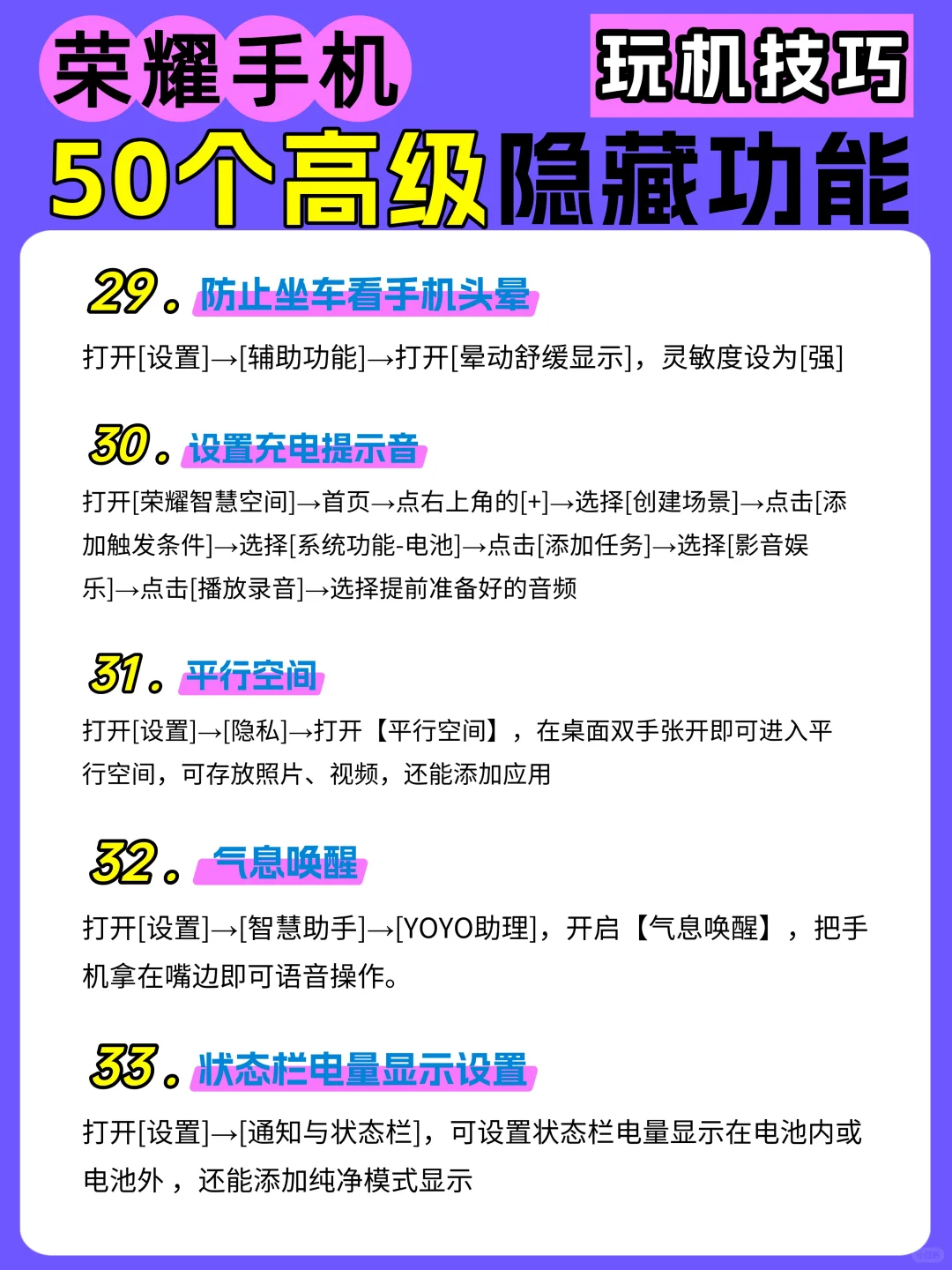 荣耀手机

玩机技巧

50个高级隐藏功能

29. 防止坐车看手机头晕

打开[设置]→[辅助功能]→打开[晕动舒缓显示]，灵敏度设为[强]

30. 设置充电提示音

打开[荣耀智慧空间]→首页→点右上角的[+]→选择[创建场景]→点击[添加触发条件]→选择[系统功能-电池]→点击[添加任务]→选择[影音娱乐]→点击[播放录音]→选择提前准备好的音频

31. 平行空间

打开[设置]→[隐私]→打开【平行空间】，在桌面双手张开即可进入平行空间，可存放照片、视频，还能添加应用

32. 气息唤醒

打开[设置]→[智慧助手]→[YOYO助理]，开启【气息唤醒】，把手机拿在嘴边即可语音操作。

33. 状态栏电量显示设置

打开[设置]→[通知与状态栏]，可设置状态栏电量显示在电池内或电池外，还能添加纯净模式显示